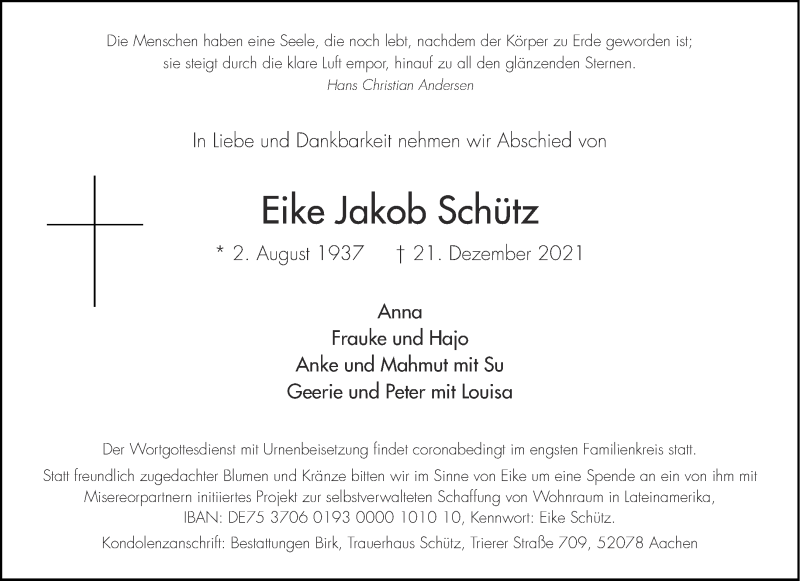 Die Menschen haben eine Seele, die noch lebt, nachdem der Körper zu Erde geworden ist; sie steigt durch die klare Luft empor, hinauf zu all den glänzenden Sternen.
Hans Christian Andersen

In Liebe und Dankbarkeit nehmen wir Abschied von

Eike Jakob Schütz

* 2. August 1937 † 21. Dezember 2021

Anna
Frauke und Hajo
Anke und Mahmut mit Su
Geerie und Peter mit Louisa

Der Wortgottesdienst mit Urnenbeisetzung findet coronabedingt im engsten Familienkreis statt.

Statt freundlich zugedachter Blumen und Kränze bitten wir im Sinne von Eike um eine Spende an ein von ihm mit Misereorpartnern initiiertes Projekt zur selbstverwalteten Schaffung von Wohnraum in Lateinamerika, IBAN: DE75 3706 0193 0000 1010 10, Kennwort: Eike Schütz.

Kondolenzanschrift: Bestattungen Birk, Trauerhaus Schütz, Trierer Straße 709, 52078 Aachen